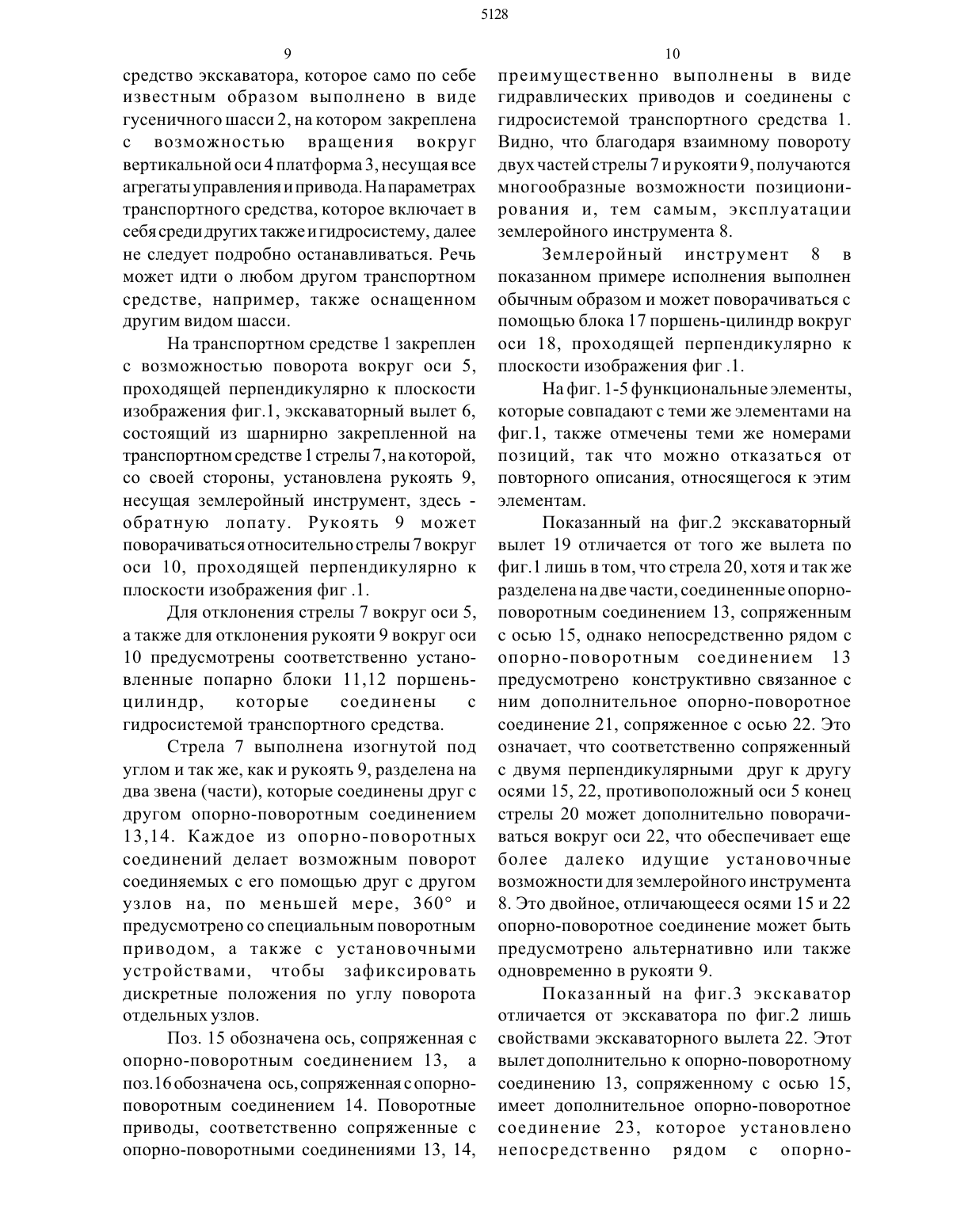 5128

9

средство экскаватора, которое само по себе известным образом выполнено в виде гусеничного шасси 2, на котором закреплена с возможностью вращения вокруг вертикальной оси 4 платформа 3, несущая все агрегаты управления и привода. На параметрах транспортного средства, которое включает в себя среди других также и гидросистему, далее не следует подробно останавливаться. Речь может идти о любом другом транспортном средстве, например, также оснащенном другим видом шасси.

На транспортном средстве 1 закреплен с возможностью поворота вокруг оси 5, проходящей перпендикулярно к плоскости изображения фиг.1, экскаваторный вылет 6, состоящий из шарнирно закрепленной на транспортном средстве 1 стрелы 7, на которой, со своей стороны, установлена рукоять 9, несущая землеройный инструмент, здесь - обратную лопату. Рукоять 9 может поворачиваться относительно стрелы 7 вокруг оси 10, проходящей перпендикулярно к плоскости изображения фиг .1.

Для отклонения стрелы 7 вокруг оси 5, а также для отклонения рукояти 9 вокруг оси 10 предусмотрены соответственно установленные попарно блоки 11,12 поршень-цилиндр, которые соединены с гидросистемой транспортного средства.

Стрела 7 выполнена изогнутой под углом и так же, как и рукоять 9, разделена на два звена (части), которые соединены друг с другом опорно-поворотным соединением 13,14. Каждое из опорно-поворотных соединений делает возможным поворот соединяемых с его помощью друг с другом узлов на, по меньшей мере, 360° и предусмотрено со специальным поворотным приводом, а также с установочными устройствами, чтобы зафиксировать дискретные положения по углу поворота отдельных узлов.

Поз. 15 обозначена ось, сопряженная с опорно-поворотным соединением 13, а поз.16 обозначена ось, сопряженная с опорно-поворотным соединением 14. Поворотные приводы, соответственно сопряженные с опорно-поворотными соединениями 13, 14,

10

преимущественно выполнены в виде гидравлических приводов и соединены с гидросистемой транспортного средства 1. Видно, что благодаря взаимному повороту двух частей стрелы 7 и рукояти 9, получаются многообразные возможности позиционирования и, тем самым, эксплуатации землеройного инструмента 8.

Землеройный инструмент 8 в показанном примере исполнения выполнен обычным образом и может поворачиваться с помощью блока 17 поршень-цилиндр вокруг оси 18, проходящей перпендикулярно к плоскости изображения фиг .1.

На фиг. 1-5 функциональные элементы, которые совпадают с теми же элементами на фиг.1, также отмечены теми же номерами позиций, так что можно отказаться от повторного описания, относящегося к этим элементам.

Показанный на фиг.2 экскаваторный вылет 19 отличается от того же вылета по фиг.1 лишь в том, что стрела 20, хотя и так же разделена на две части, соединенные опорно-поворотным соединением 13, сопряженным с осью 15, однако непосредственно рядом с опорно-поворотным соединением 13 предусмотрено конструктивно связанное с ним дополнительное опорно-поворотное соединение 21, сопряженное с осью 22. Это означает, что соответственно сопряженный с двумя перпендикулярными друг к другу осями 15, 22, противоположный оси 5 конец стрелы 20 может дополнительно поворачиваться вокруг оси 22, что обеспечивает еще более далеко идущие установочные возможности для землеройного инструмента 8. Это двойное, отличающееся осями 15 и 22 опорно-поворотное соединение может быть предусмотрено альтернативно или также одновременно в рукояти 9.

Показанный на фиг.3 экскаватор отличается от экскаватора по фиг.2 лишь свойствами экскаваторного вылета 22. Этот вылет дополнительно к опорно-поворотному соединению 13, сопряженному с осью 15, имеет дополнительное опорно-поворотное соединение 23, которое установлено непосредственно рядом с опорно-